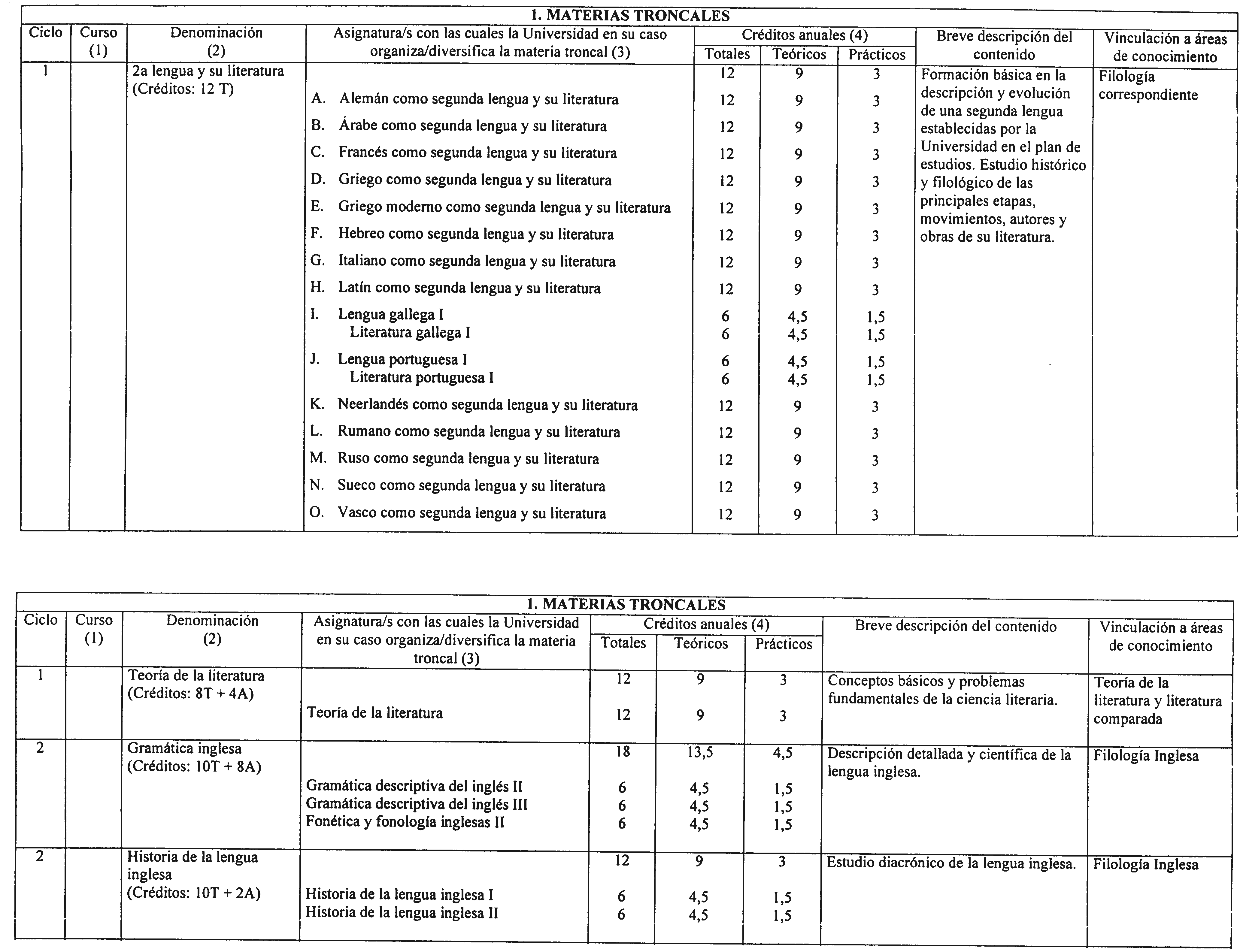 1. MATERIAS TRONCALES

| Ciclo | Curso (1) | Denominación (2) | Asignatura/s con las cuales la Universidad en su caso organiza/diversifica la materia troncal (3) | Créditos anuales (4) Totales | Teóricos | Prácticos | Breve descripción del contenido | Vinculación a áreas de conocimiento |
|---|---|---|---|---|---|---|---|---|
| 1 | | 2a lengua y su literatura (Créditos: 12 T) | | 12 | 9 | 3 | Formación básica en la descripción y evolución de una segunda lengua establecidas por la Universidad en el plan de estudios. Estudio histórico y filológico de las principales etapas, movimientos, autores y obras de su literatura. | Filología correspondiente |
| | | | A. Alemán como segunda lengua y su literatura | 12 | 9 | 3 | | |
| | | | B. Árabe como segunda lengua y su literatura | 12 | 9 | 3 | | |
| | | | C. Francés como segunda lengua y su literatura | 12 | 9 | 3 | | |
| | | | D. Griego como segunda lengua y su literatura | 12 | 9 | 3 | | |
| | | | E. Griego moderno como segunda lengua y su literatura | 12 | 9 | 3 | | |
| | | | F. Hebreo como segunda lengua y su literatura | 12 | 9 | 3 | | |
| | | | G. Italiano como segunda lengua y su literatura | 12 | 9 | 3 | | |
| | | | H. Latín como segunda lengua y su literatura | 12 | 9 | 3 | | |
| | | | I. Lengua gallega I | 6 | 4,5 | 1,5 | | |
| | | | Literatura gallega I | 6 | 4,5 | 1,5 | | |
| | | | J. Lengua portuguesa I | 6 | 4,5 | 1,5 | | |
| | | | Literatura portuguesa I | 6 | 4,5 | 1,5 | | |
| | | | K. Neerlandés como segunda lengua y su literatura | 12 | 9 | 3 | | |
| | | | L. Rumano como segunda lengua y su literatura | 12 | 9 | 3 | | |
| | | | M. Ruso como segunda lengua y su literatura | 12 | 9 | 3 | | |
| | | | N. Sueco como segunda lengua y su literatura | 12 | 9 | 3 | | |
| | | | O. Vasco como segunda lengua y su literatura | 12 | 9 | 3 | | |

1. MATERIAS TRONCALES

| Ciclo | Curso (1) | Denominación (2) | Asignatura/s con las cuales la Universidad en su caso organiza/diversifica la materia troncal (3) | Créditos anuales (4) Totales | Teóricos | Prácticos | Breve descripción del contenido | Vinculación a áreas de conocimiento |
|---|---|---|---|---|---|---|---|---|
| 1 | | Teoría de la literatura (Créditos: 8T + 4A) | | 12 | 9 | 3 | Conceptos básicos y problemas fundamentales de la ciencia literaria. | Teoría de la literatura y literatura comparada |
| | | | Teoría de la literatura | 12 | 9 | 3 | | |
| 2 | | Gramática inglesa (Créditos: 10T + 8A) | | 18 | 13,5 | 4,5 | Descripción detallada y científica de la lengua inglesa. | Filología Inglesa |
| | | | Gramática descriptiva del inglés II | 6 | 4,5 | 1,5 | | |
| | | | Gramática descriptiva del inglés III | 6 | 4,5 | 1,5 | | |
| | | | Fonética y fonología inglesas II | 6 | 4,5 | 1,5 | | |
| 2 | | Historia de la lengua inglesa (Créditos: 10T + 2A) | | 12 | 9 | 3 | Estudio diacrónico de la lengua inglesa. | Filología Inglesa |
| | | | Historia de la lengua inglesa I | 6 | 4,5 | 1,5 | | |
| | | | Historia de la lengua inglesa II | 6 | 4,5 | 1,5 | | |